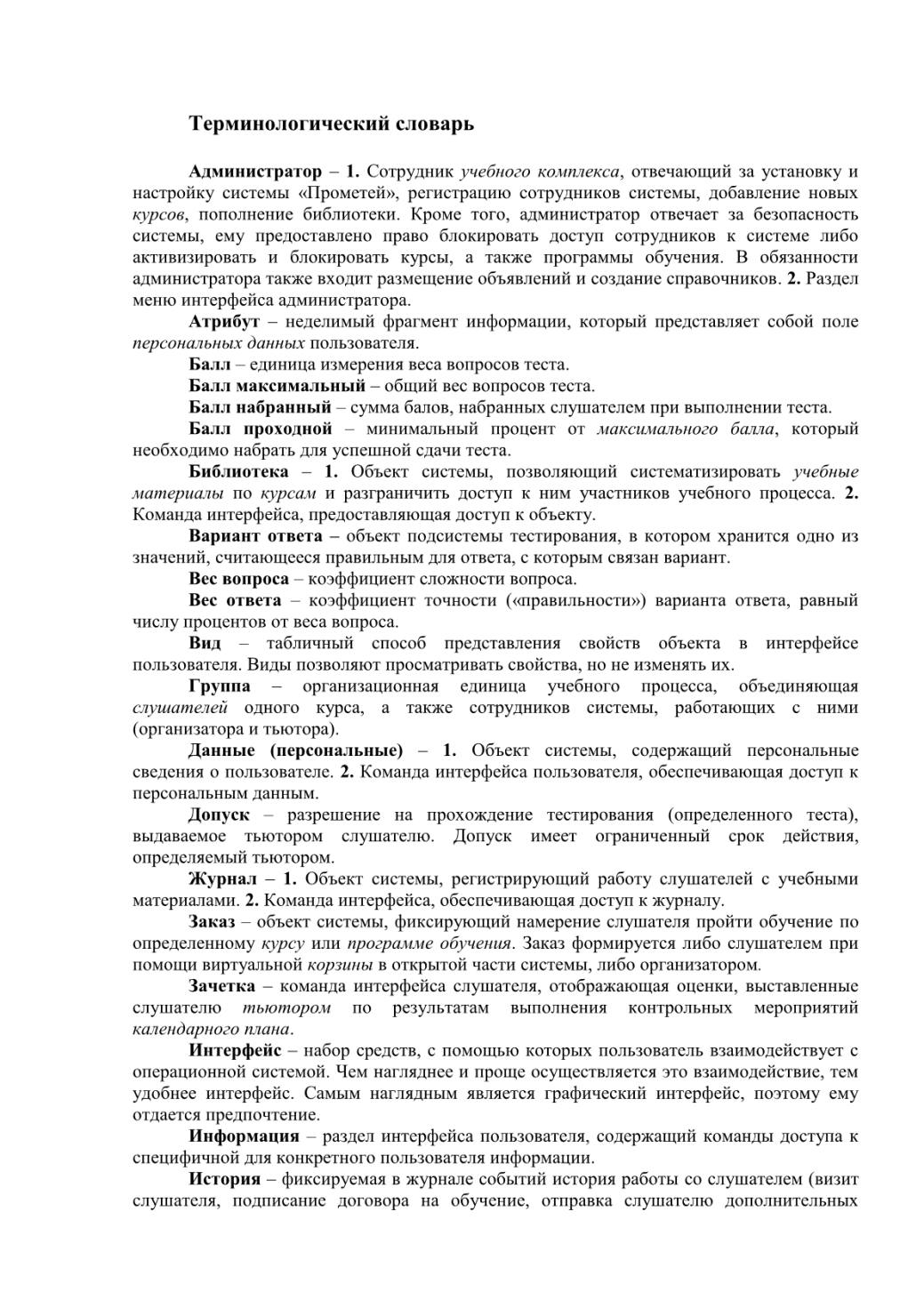 Терминологический словарь

Администратор – 1. Сотрудник учебного комплекса, отвечающий за установку и настройку системы «Прометей», регистрацию сотрудников системы, добавление новых курсов, пополнение библиотеки. Кроме того, администратор отвечает за безопасность системы, ему предоставлено право блокировать доступ сотрудников к системе либо активизировать и блокировать курсы, а также программы обучения. В обязанности администратора также входит размещение объявлений и создание справочников. 2. Раздел меню интерфейса администратора.

Атрибут – неделимый фрагмент информации, который представляет собой поле персональных данных пользователя.

Балл – единица измерения веса вопросов теста.

Балл максимальный – общий вес вопросов теста.

Балл набранный – сумма балов, набранных слушателем при выполнении теста.

Балл проходной – минимальный процент от максимального балла, который необходимо набрать для успешной сдачи теста.

Библиотека – 1. Объект системы, позволяющий систематизировать учебные материалы по курсам и разграничить доступ к ним участников учебного процесса. 2. Команда интерфейса, предоставляющая доступ к объекту.

Вариант ответа – объект подсистемы тестирования, в котором хранится одно из значений, считающееся правильным для ответа, с которым связан вариант.

Вес вопроса – коэффициент сложности вопроса.

Вес ответа – коэффициент точности («правильности») варианта ответа, равный числу процентов от веса вопроса.

Вид – табличный способ представления свойств объекта в интерфейсе пользователя. Виды позволяют просматривать свойства, но не изменять их.

Группа – организационная единица учебного процесса, объединяющая слушателей одного курса, а также сотрудников системы, работающих с ними (организатора и тьютора).

Данные (персональные) – 1. Объект системы, содержащий персональные сведения о пользователе. 2. Команда интерфейса пользователя, обеспечивающая доступ к персональным данным.

Допуск – разрешение на прохождение тестирования (определенного теста), выдаваемое тьютором слушателю. Допуск имеет ограниченный срок действия, определяемый тьютором.

Журнал – 1. Объект системы, регистрирующий работу слушателей с учебными материалами. 2. Команда интерфейса, обеспечивающая доступ к журналу.

Заказ – объект системы, фиксирующий намерение слушателя пройти обучение по определенному курсу или программе обучения. Заказ формируется либо слушателем при помощи виртуальной корзины в открытой части системы, либо организатором.

Зачетка – команда интерфейса слушателя, отображающая оценки, выставленные слушателю тьютором по результатам выполнения контрольных мероприятий календарного плана.

Интерфейс – набор средств, с помощью которых пользователь взаимодействует с операционной системой. Чем нагляднее и проще осуществляется это взаимодействие, тем удобнее интерфейс. Самым наглядным является графический интерфейс, поэтому ему отдается предпочтение.

Информация – раздел интерфейса пользователя, содержащий команды доступа к специфичной для конкретного пользователя информации.

История – фиксируемая в журнале событий история работы со слушателем (визит слушателя, подписание договора на обучение, отправка слушателю дополнительных